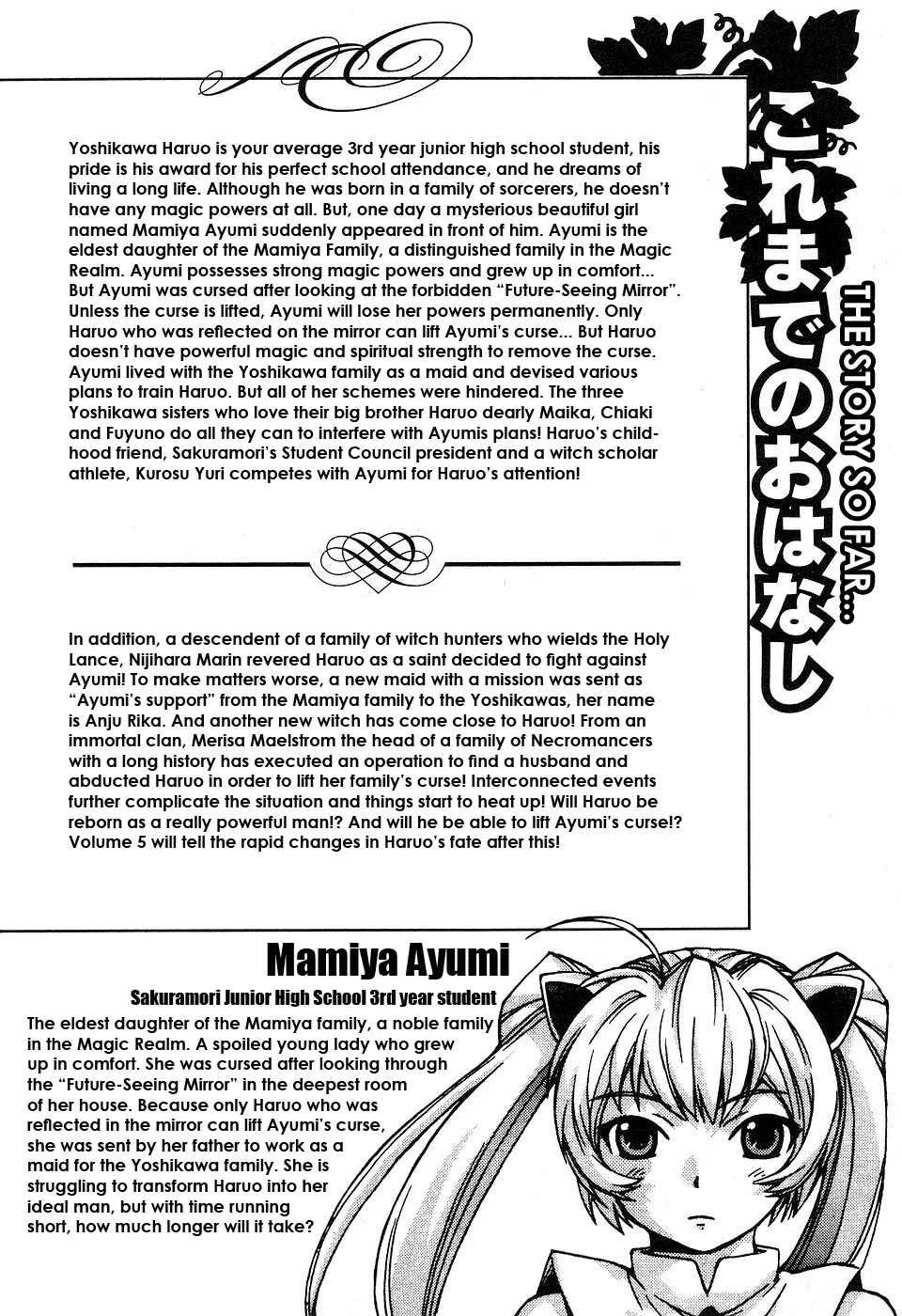 これまでのおはなし

THE STORY SO FAR...

Yoshikawa Haruo is your average 3rd year junior high school student, his pride is his award for his perfect school attendance, and he dreams of living a long life. Although he was born in a family of sorcerers, he doesn't have any magic powers at all. But, one day a mysterious beautiful girl named Mamiya Ayumi suddenly appeared in front of him. Ayumi is the eldest daughter of the Mamiya Family, a distinguished family in the Magic Realm. Ayumi possesses strong magic powers and grew up in comfort... But Ayumi was cursed after looking at the forbidden "Future-Seeing Mirror". Unless the curse is lifted, Ayumi will lose her powers permanently. Only Haruo who was reflected on the mirror can lift Ayumi's curse... But Haruo doesn't have powerful magic and spiritual strength to remove the curse. Ayumi lived with the Yoshikawa family as a maid and devised various plans to train Haruo. But all of her schemes were hindered. The three Yoshikawa sisters who love their big brother Haruo dearly Maika, Chiaki and Fuyuno do all they can to interfere with Ayumis plans! Haruo's childhood friend, Sakuramori's Student Council president and a witch scholar athlete, Kurosu Yuri competes with Ayumi for Haruo's attention!

In addition, a descendent of a family of witch hunters who wields the Holy Lance, Nijihara Marin revered Haruo as a saint decided to fight against Ayumi! To make matters worse, a new maid with a mission was sent as "Ayumi's support" from the Mamiya family to the Yoshikawas, her name is Anju Rika. And another new witch has come close to Haruo! From an immortal clan, Merisa Maelstrom the head of a family of Necromancers with a long history has executed an operation to find a husband and abducted Haruo in order to lift her family's curse! Interconnected events further complicate the situation and things start to heat up! Will Haruo be reborn as a really powerful man!? And will he be able to lift Ayumi's curse!? Volume 5 will tell the rapid changes in Haruo's fate after this!

Mamiya Ayumi

Sakuramori Junior High School 3rd year student

The eldest daughter of the Mamiya family, a noble family in the Magic Realm. A spoiled young lady who grew up in comfort. She was cursed after looking through the "Future-Seeing Mirror" in the deepest room of her house. Because only Haruo who was reflected in the mirror can lift Ayumi's curse, she was sent by her father to work as a maid for the Yoshikawa family. She is struggling to transform Haruo into her ideal man, but with time running short, how much longer will it take?